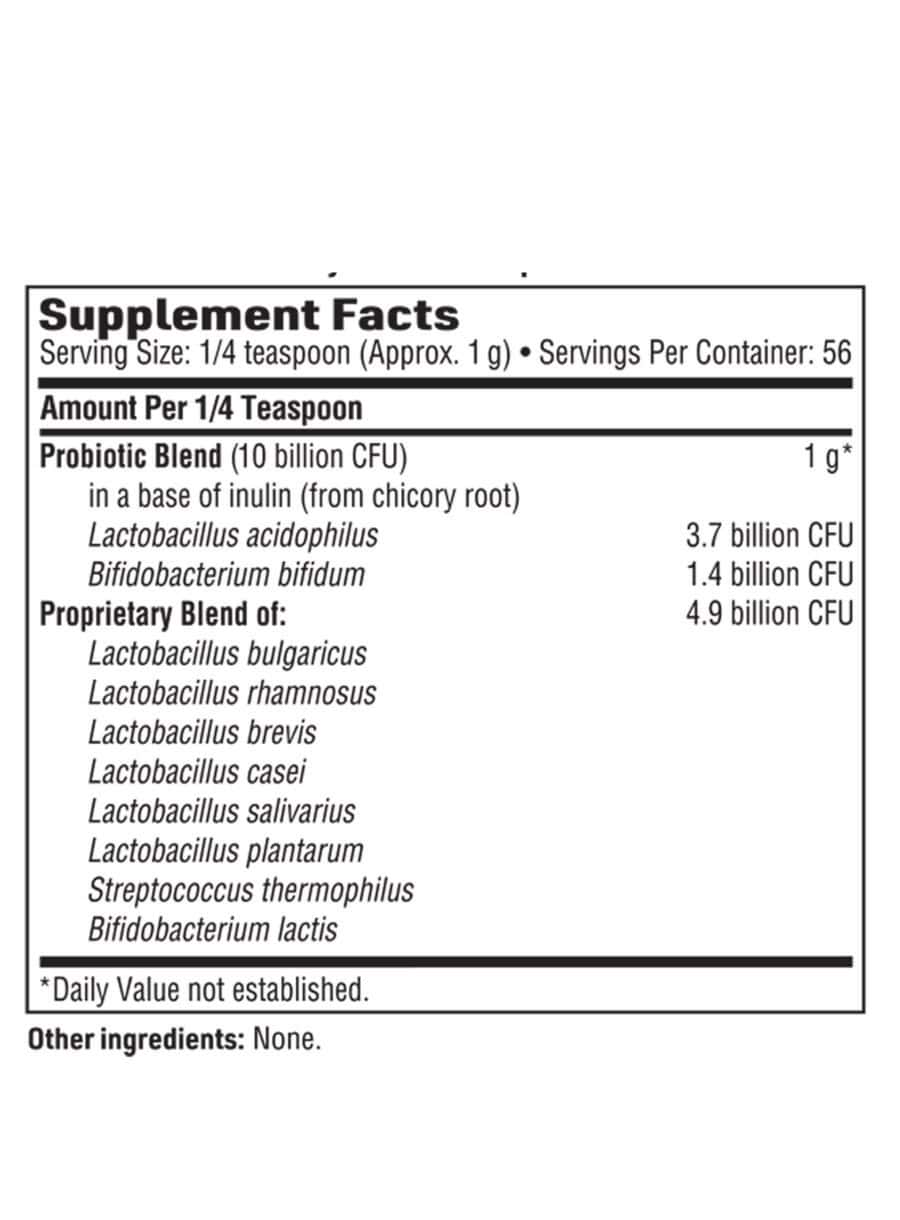 Supplement Facts
Serving Size: 1/4 teaspoon (Approx. 1 g) • Servings Per Container: 56

Amount Per 1/4 Teaspoon

| | |
|---|---|
| Probiotic Blend (10 billion CFU) | 1 g* |
| in a base of inulin (from chicory root) | |
| Lactobacillus acidophilus | 3.7 billion CFU |
| Bifidobacterium bifidum | 1.4 billion CFU |
| Proprietary Blend of: | 4.9 billion CFU |
| Lactobacillus bulgaricus | |
| Lactobacillus rhamnosus | |
| Lactobacillus brevis | |
| Lactobacillus casei | |
| Lactobacillus salivarius | |
| Lactobacillus plantarum | |
| Streptococcus thermophilus | |
| Bifidobacterium lactis | |

*Daily Value not established.

Other ingredients: None.